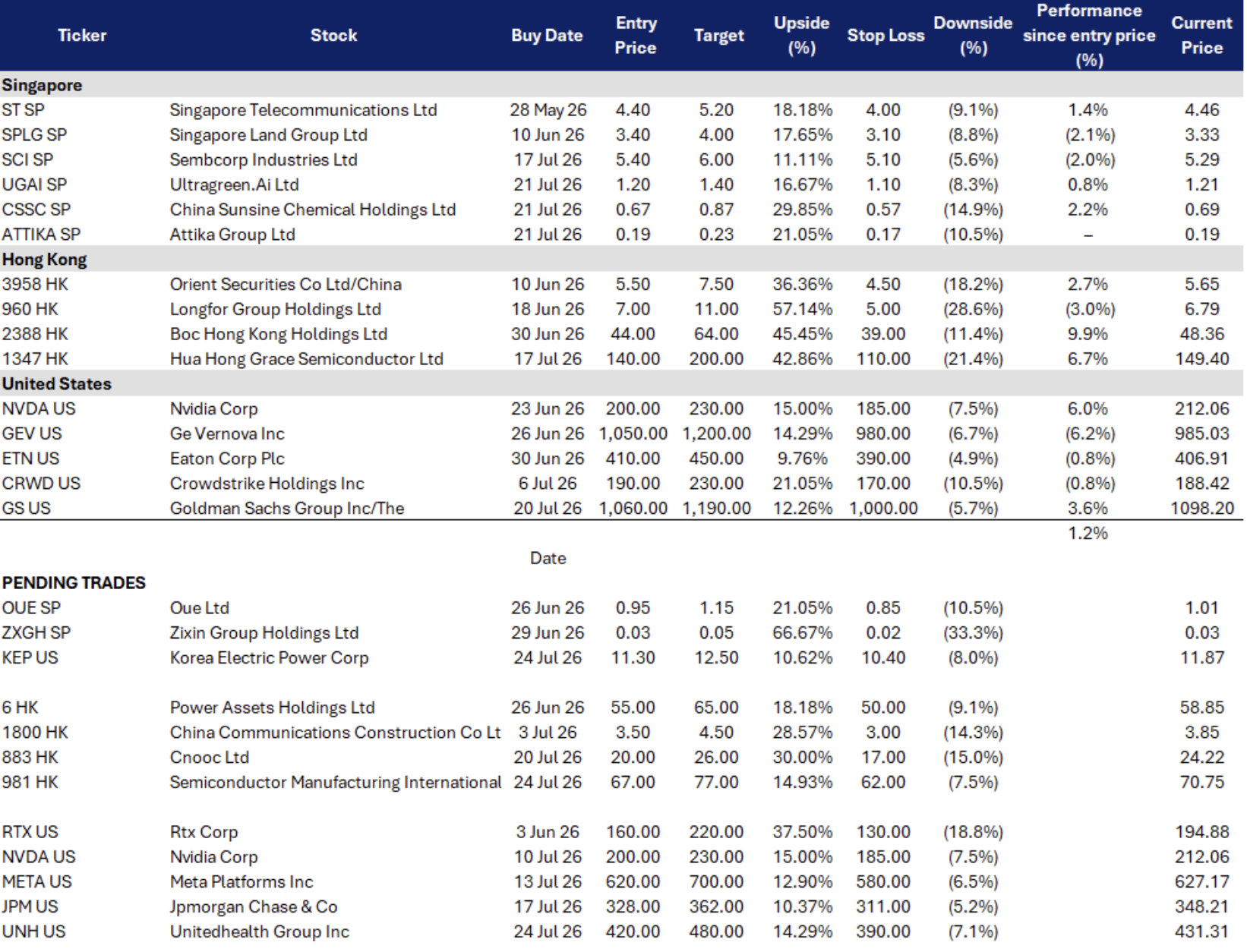 | Ticker | Stock | Buy Date | Entry Price | Target | Upside (%) | Stop Loss | Downside (%) | Performance since entry price (%) | Current Price |
|---|---|---|---|---|---|---|---|---|---|
| Singapore | | | | | | | | | |
| ST SP | Singapore Telecommunications Ltd | 28 May 26 | 4.40 | 5.20 | 18.18% | 4.00 | (9.1%) | 1.4% | 4.46 |
| SPLG SP | Singapore Land Group Ltd | 10 Jun 26 | 3.40 | 4.00 | 17.65% | 3.10 | (8.8%) | (2.1%) | 3.33 |
| SCI SP | Sembcorp Industries Ltd | 17 Jul 26 | 5.40 | 6.00 | 11.11% | 5.10 | (5.6%) | (2.0%) | 5.29 |
| UGAI SP | Ultragreen.Ai Ltd | 21 Jul 26 | 1.20 | 1.40 | 16.67% | 1.10 | (8.3%) | 0.8% | 1.21 |
| CSSC SP | China Sunsine Chemical Holdings Ltd | 21 Jul 26 | 0.67 | 0.87 | 29.85% | 0.57 | (14.9%) | 2.2% | 0.69 |
| ATTIKA SP | Attika Group Ltd | 21 Jul 26 | 0.19 | 0.23 | 21.05% | 0.17 | (10.5%) | – | 0.19 |
| Hong Kong | | | | | | | | | |
| 3958 HK | Orient Securities Co Ltd/China | 10 Jun 26 | 5.50 | 7.50 | 36.36% | 4.50 | (18.2%) | 2.7% | 5.65 |
| 960 HK | Longfor Group Holdings Ltd | 18 Jun 26 | 7.00 | 11.00 | 57.14% | 5.00 | (28.6%) | (3.0%) | 6.79 |
| 2388 HK | Boc Hong Kong Holdings Ltd | 30 Jun 26 | 44.00 | 64.00 | 45.45% | 39.00 | (11.4%) | 9.9% | 48.36 |
| 1347 HK | Hua Hong Grace Semiconductor Ltd | 17 Jul 26 | 140.00 | 200.00 | 42.86% | 110.00 | (21.4%) | 6.7% | 149.40 |
| United States | | | | | | | | | |
| NVDA US | Nvidia Corp | 23 Jun 26 | 200.00 | 230.00 | 15.00% | 185.00 | (7.5%) | 6.0% | 212.06 |
| GEV US | Ge Vernova Inc | 26 Jun 26 | 1,050.00 | 1,200.00 | 14.29% | 980.00 | (6.7%) | (6.2%) | 985.03 |
| ETN US | Eaton Corp Plc | 30 Jun 26 | 410.00 | 450.00 | 9.76% | 390.00 | (4.9%) | (0.8%) | 406.91 |
| CRWD US | Crowdstrike Holdings Inc | 6 Jul 26 | 190.00 | 230.00 | 21.05% | 170.00 | (10.5%) | (0.8%) | 188.42 |
| GS US | Goldman Sachs Group Inc/The | 20 Jul 26 | 1,060.00 | 1,190.00 | 12.26% | 1,000.00 | (5.7%) | 3.6% | 1098.20 |
| | | | | | | | | 1.2% | |
| | | Date | | | | | | | |
| PENDING TRADES | | | | | | | | | |
| OUE SP | Oue Ltd | 26 Jun 26 | 0.95 | 1.15 | 21.05% | 0.85 | (10.5%) | | 1.01 |
| ZXGH SP | Zixin Group Holdings Ltd | 29 Jun 26 | 0.03 | 0.05 | 66.67% | 0.02 | (33.3%) | | 0.03 |
| KEP US | Korea Electric Power Corp | 24 Jul 26 | 11.30 | 12.50 | 10.62% | 10.40 | (8.0%) | | 11.87 |
| 6 HK | Power Assets Holdings Ltd | 26 Jun 26 | 55.00 | 65.00 | 18.18% | 50.00 | (9.1%) | | 58.85 |
| 1800 HK | China Communications Construction Co Lt | 3 Jul 26 | 3.50 | 4.50 | 28.57% | 3.00 | (14.3%) | | 3.85 |
| 883 HK | Cnooc Ltd | 20 Jul 26 | 20.00 | 26.00 | 30.00% | 17.00 | (15.0%) | | 24.22 |
| 981 HK | Semiconductor Manufacturing International | 24 Jul 26 | 67.00 | 77.00 | 14.93% | 62.00 | (7.5%) | | 70.75 |
| RTX US | Rtx Corp | 3 Jun 26 | 160.00 | 220.00 | 37.50% | 130.00 | (18.8%) | | 194.88 |
| NVDA US | Nvidia Corp | 10 Jul 26 | 200.00 | 230.00 | 15.00% | 185.00 | (7.5%) | | 212.06 |
| META US | Meta Platforms Inc | 13 Jul 26 | 620.00 | 700.00 | 12.90% | 580.00 | (6.5%) | | 627.17 |
| JPM US | Jpmorgan Chase & Co | 17 Jul 26 | 328.00 | 362.00 | 10.37% | 311.00 | (5.2%) | | 348.21 |
| UNH US | Unitedhealth Group Inc | 24 Jul 26 | 420.00 | 480.00 | 14.29% | 390.00 | (7.1%) | | 431.31 |